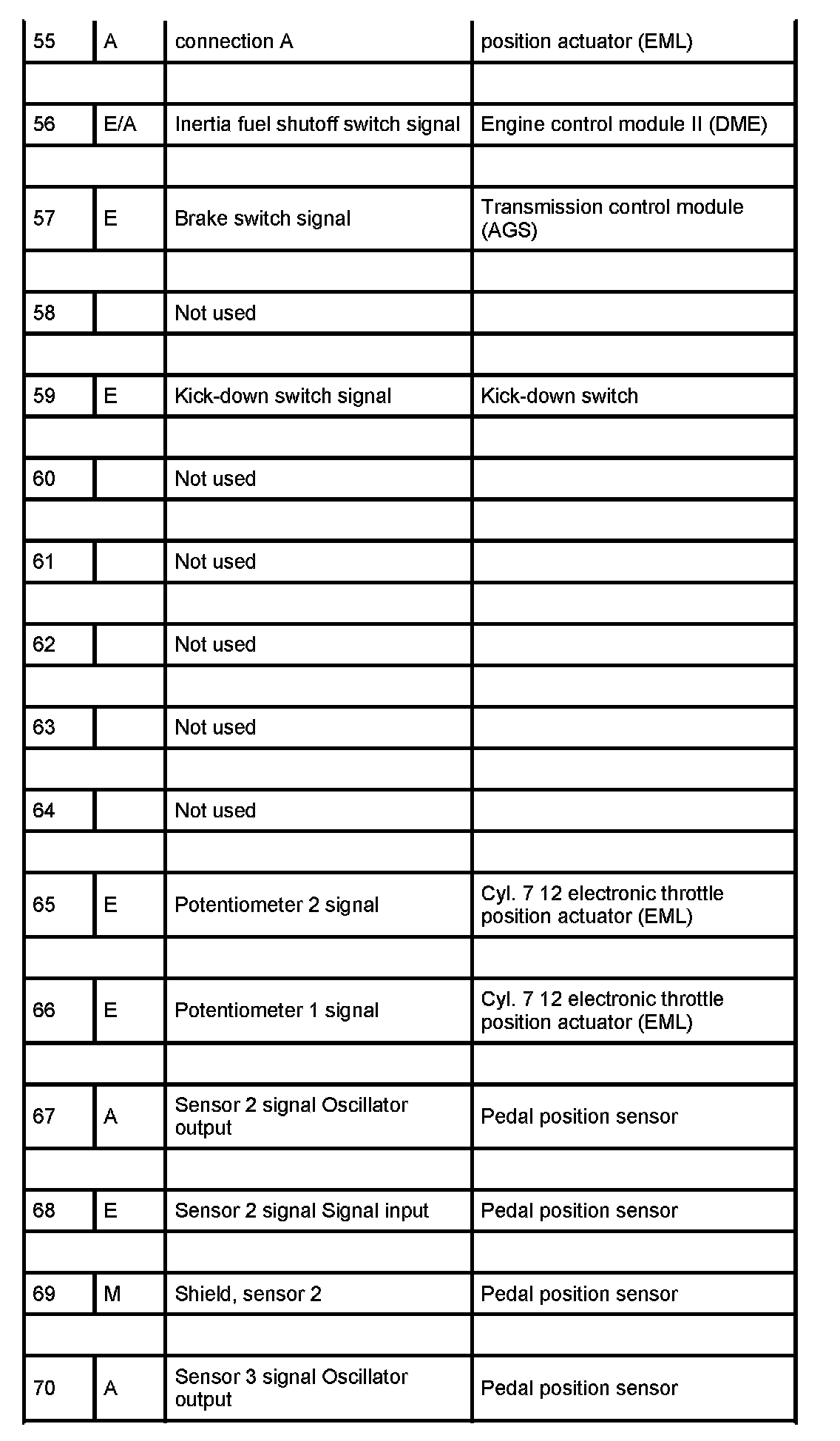 | 55 | A | connection A | position actuator (EML) |
|---|---|---|---|
| | | | |
| 56 | E/A | Inertia fuel shutoff switch signal | Engine control module II (DME) |
| | | | |
| 57 | E | Brake switch signal | Transmission control module (AGS) |
| | | | |
| 58 | | Not used | |
| | | | |
| 59 | E | Kick-down switch signal | Kick-down switch |
| | | | |
| 60 | | Not used | |
| | | | |
| 61 | | Not used | |
| | | | |
| 62 | | Not used | |
| | | | |
| 63 | | Not used | |
| | | | |
| 64 | | Not used | |
| | | | |
| 65 | E | Potentiometer 2 signal | Cyl. 7 12 electronic throttle position actuator (EML) |
| | | | |
| 66 | E | Potentiometer 1 signal | Cyl. 7 12 electronic throttle position actuator (EML) |
| | | | |
| 67 | A | Sensor 2 signal Oscillator output | Pedal position sensor |
| | | | |
| 68 | E | Sensor 2 signal Signal input | Pedal position sensor |
| | | | |
| 69 | M | Shield, sensor 2 | Pedal position sensor |
| | | | |
| 70 | A | Sensor 3 signal Oscillator output | Pedal position sensor |